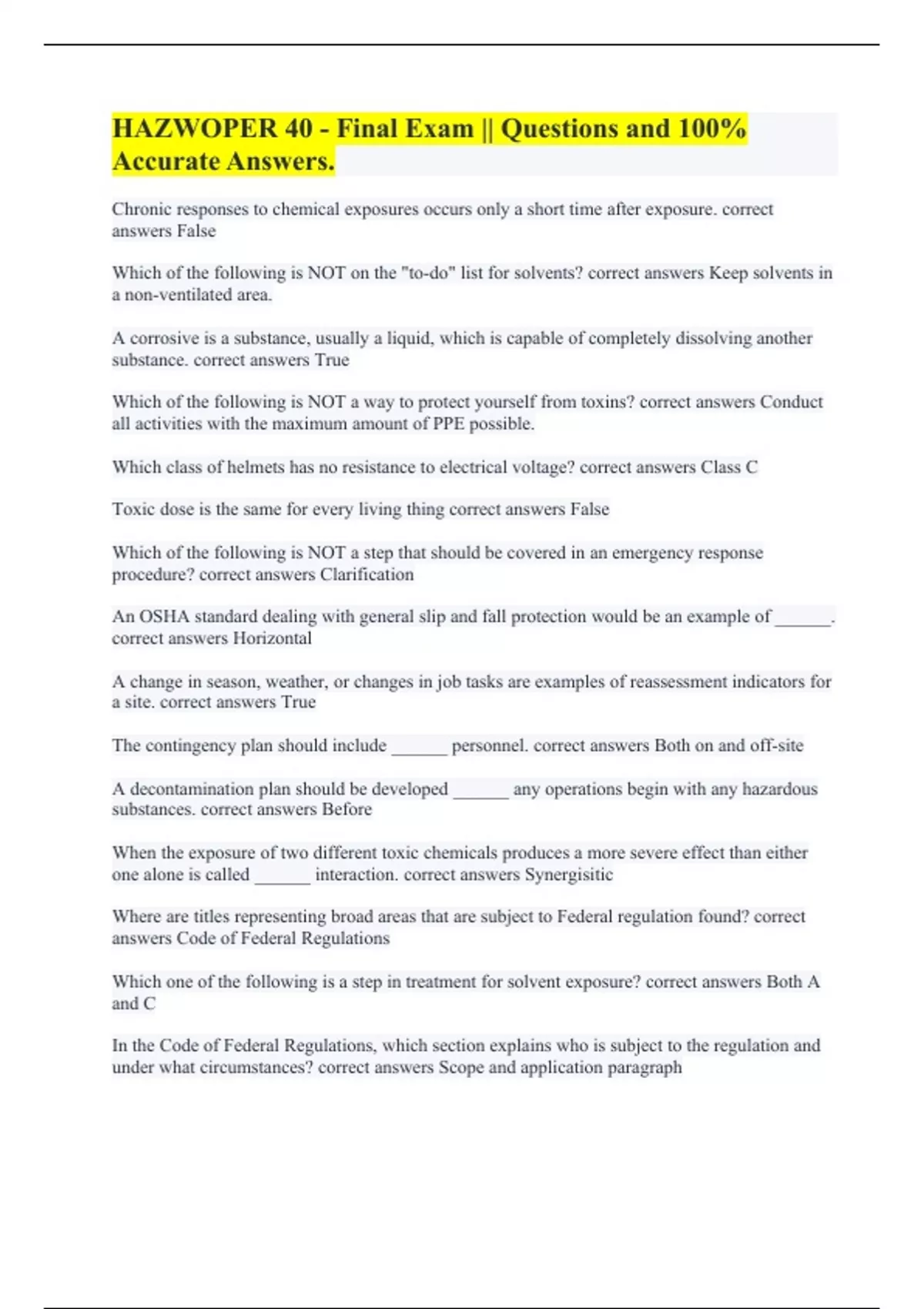 HAZWOPER 40 - Final Exam || Questions and 100% Accurate Answers.

Chronic responses to chemical exposures occurs only a short time after exposure. correct answers False

Which of the following is NOT on the "to-do" list for solvents? correct answers Keep solvents in a non-ventilated area.

A corrosive is a substance, usually a liquid, which is capable of completely dissolving another substance. correct answers True

Which of the following is NOT a way to protect yourself from toxins? correct answers Conduct all activities with the maximum amount of PPE possible.

Which class of helmets has no resistance to electrical voltage? correct answers Class C

Toxic dose is the same for every living thing correct answers False

Which of the following is NOT a step that should be covered in an emergency response procedure? correct answers Clarification

An OSHA standard dealing with general slip and fall protection would be an example of ______. correct answers Horizontal

A change in season, weather, or changes in job tasks are examples of reassessment indicators for a site. correct answers True

The contingency plan should include ______ personnel. correct answers Both on and off-site

A decontamination plan should be developed ______ any operations begin with any hazardous substances. correct answers Before

When the exposure of two different toxic chemicals produces a more severe effect than either one alone is called ______ interaction. correct answers Synergisitic

Where are titles representing broad areas that are subject to Federal regulation found? correct answers Code of Federal Regulations

Which one of the following is a step in treatment for solvent exposure? correct answers Both A and C

In the Code of Federal Regulations, which section explains who is subject to the regulation and under what circumstances? correct answers Scope and application paragraph